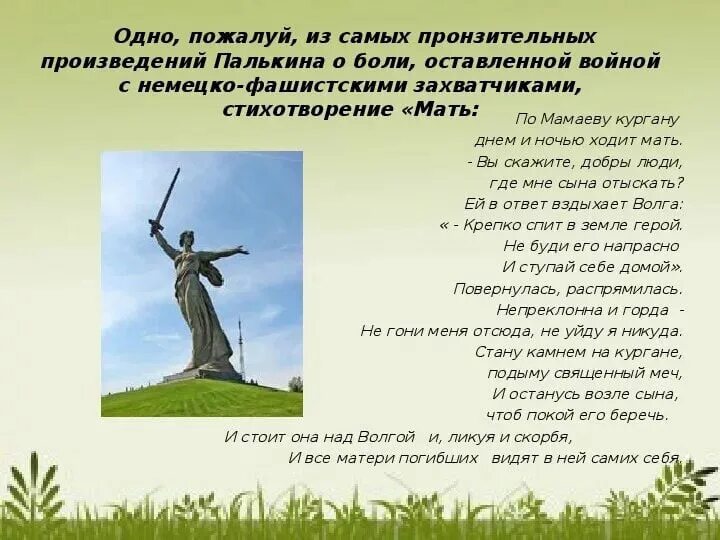 Одно, пожалуй, из самых пронзительных произведений Палькина о боли, оставленной войной с немецко-фашистскими захватчиками, стихотворение «Мать:

По Мамаеву кургану
днем и ночью ходит мать.
- Вы скажите, добры люди,
где мне сына отыскать?
Ей в ответ вздыхает Волга:
« - Крепко спит в земле герой.
Не буди его напрасно
И ступай себе домой».
Повернулась, распрямилась.
Непреклонна и горда -
Не гони меня отсюда, не уйду я никуда.
Стану камнем на кургане,
подыму священный меч,
И останусь возле сына,
чтоб покой его беречь.
И стоит она над Волгой и, ликуя и скорбя,
И все матери погибших видят в ней самих себя.